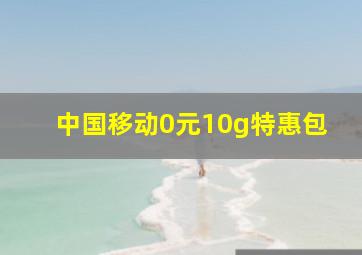 中国移动0元10g特惠包